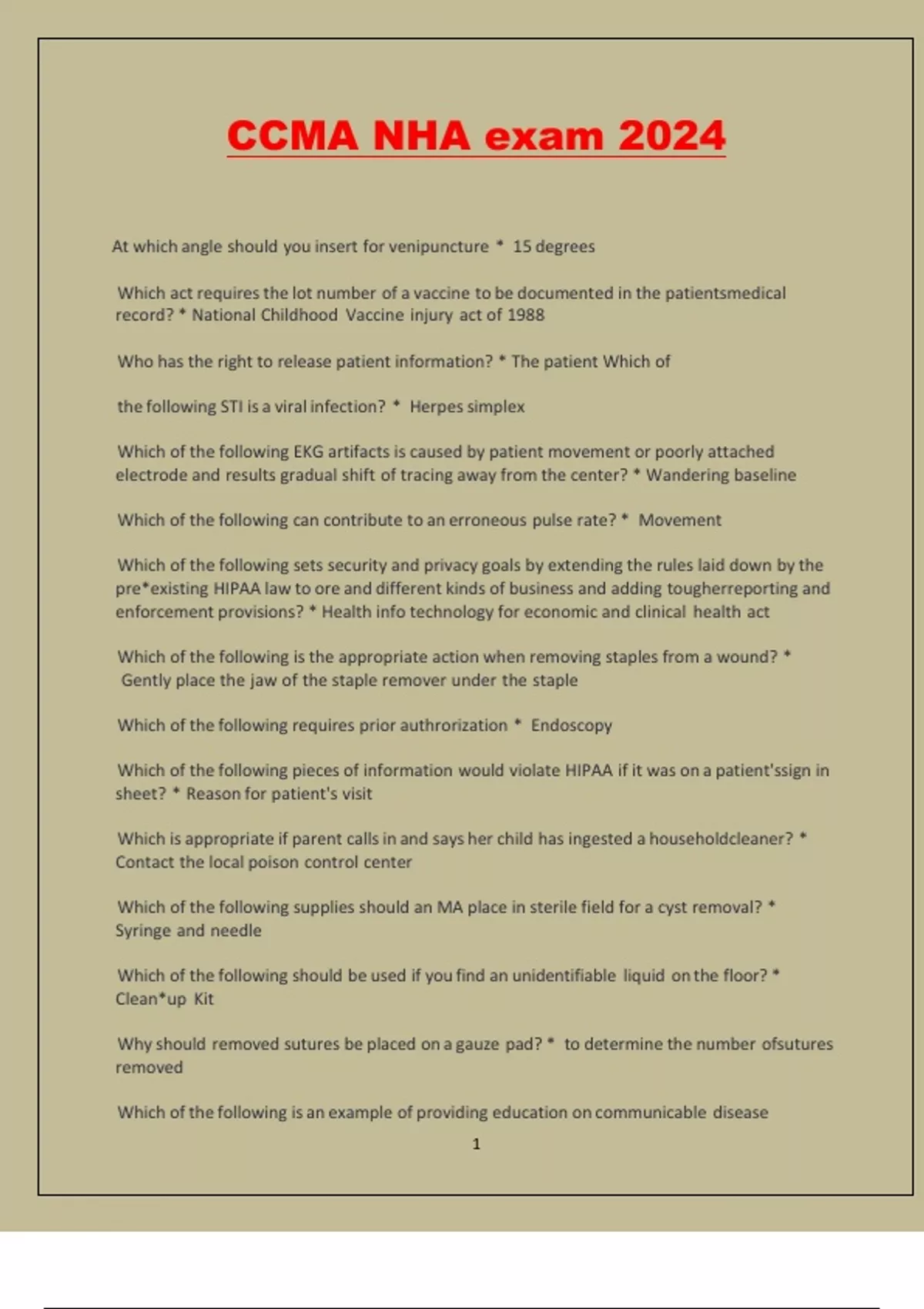 CCMA NHA exam 2024

At which angle should you insert for venipuncture * 15 degrees

Which act requires the lot number of a vaccine to be documented in the patientsmedical record? * National Childhood Vaccine injury act of 1988

Who has the right to release patient information? * The patient Which of

the following STI is a viral infection? * Herpes simplex

Which of the following EKG artifacts is caused by patient movement or poorly attached electrode and results gradual shift of tracing away from the center? * Wandering baseline

Which of the following can contribute to an erroneous pulse rate? * Movement

Which of the following sets security and privacy goals by extending the rules laid down by the pre*existing HIPAA law to ore and different kinds of business and adding tougherreporting and enforcement provisions? * Health info technology for economic and clinical health act

Which of the following is the appropriate action when removing staples from a wound? * Gently place the jaw of the staple remover under the staple

Which of the following requires prior authrorization * Endoscopy

Which of the following pieces of information would violate HIPAA if it was on a patient'ssign in sheet? * Reason for patient's visit

Which is appropriate if parent calls in and says her child has ingested a householdcleaner? * Contact the local poison control center

Which of the following supplies should an MA place in sterile field for a cyst removal? * Syringe and needle

Which of the following should be used if you find an unidentifiable liquid on the floor? * Clean*up Kit

Why should removed sutures be placed on a gauze pad? * to determine the number ofsutures removed

Which of the following is an example of providing education on communicable disease

1